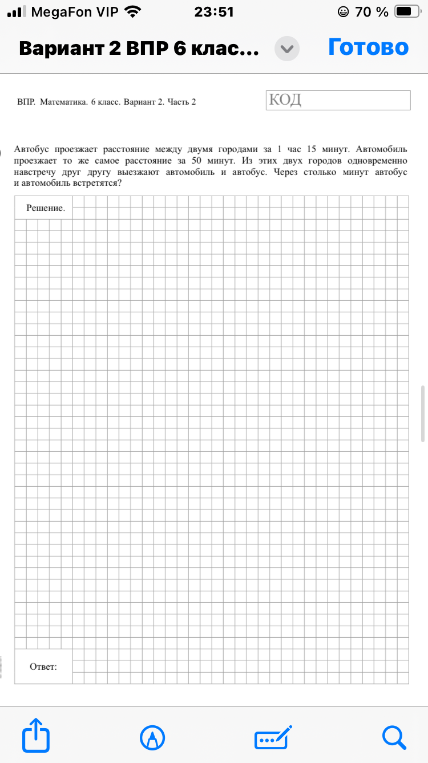 MegaFon VIP 23:51 70 %

Вариант 2 ВПР 6 клас...

Готово

ВПР. Математика. 6 класс. Вариант 2. Часть 2

КОД

Автобус проезжает расстояние между двумя городами за 1 час 15 минут. Автомобиль проезжает то же самое расстояние за 50 минут. Из этих двух городов одновременно навстречу друг другу выезжают автомобиль и автобус. Через столько минут автобус и автомобиль встретятся?

Решение.

Ответ: